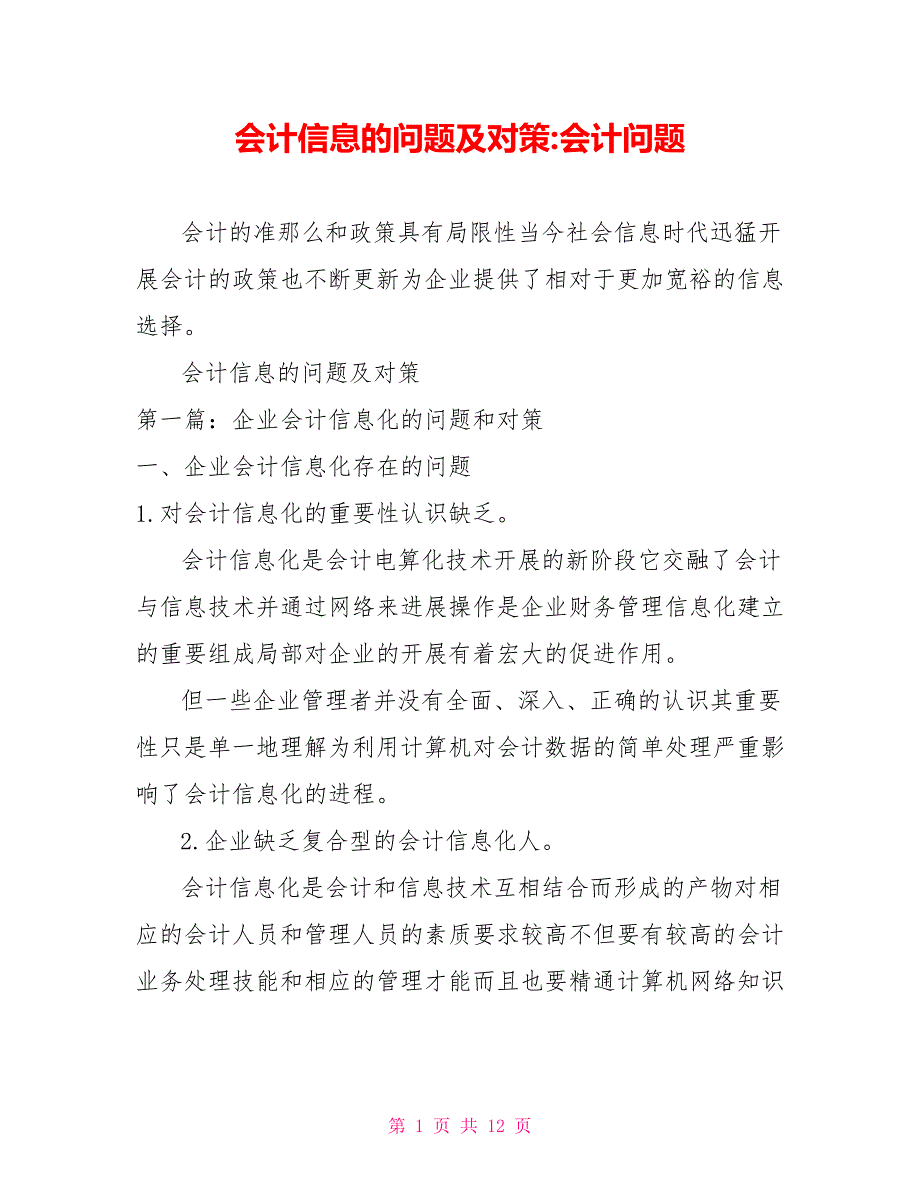 会计信息的问题及对策:会计问题

会计的准那么和政策具有局限性当今社会信息时代迅猛开展会计的政策也不断更新为企业提供了相对于更加宽裕的信息选择。

会计信息的问题及对策

第一篇：企业会计信息化的问题和对策

一、企业会计信息化存在的问题

1.对会计信息化的重要性认识缺乏。

会计信息化是会计电算化技术开展的新阶段它交融了会计与信息技术并通过网络来进展操作是企业财务管理信息化建立的重要组成局部对企业的开展有着宏大的促进作用。

但一些企业管理者并没有全面、深入、正确的认识其重要性只是单一地理解为利用计算机对会计数据的简单处理严重影响了会计信息化的进程。

2.企业缺乏复合型的会计信息化人。

会计信息化是会计和信息技术互相结合而形成的产物对相应的会计人员和管理人员的素质要求较高不但要有较高的会计业务处理技能和相应的管理才能而且也要精通计算机网络知识

第 1 页 共 12 页